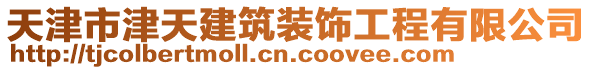 天津市津天建筑装饰工程有限公司
http://tjcolbertmoll.cn.coovee.com